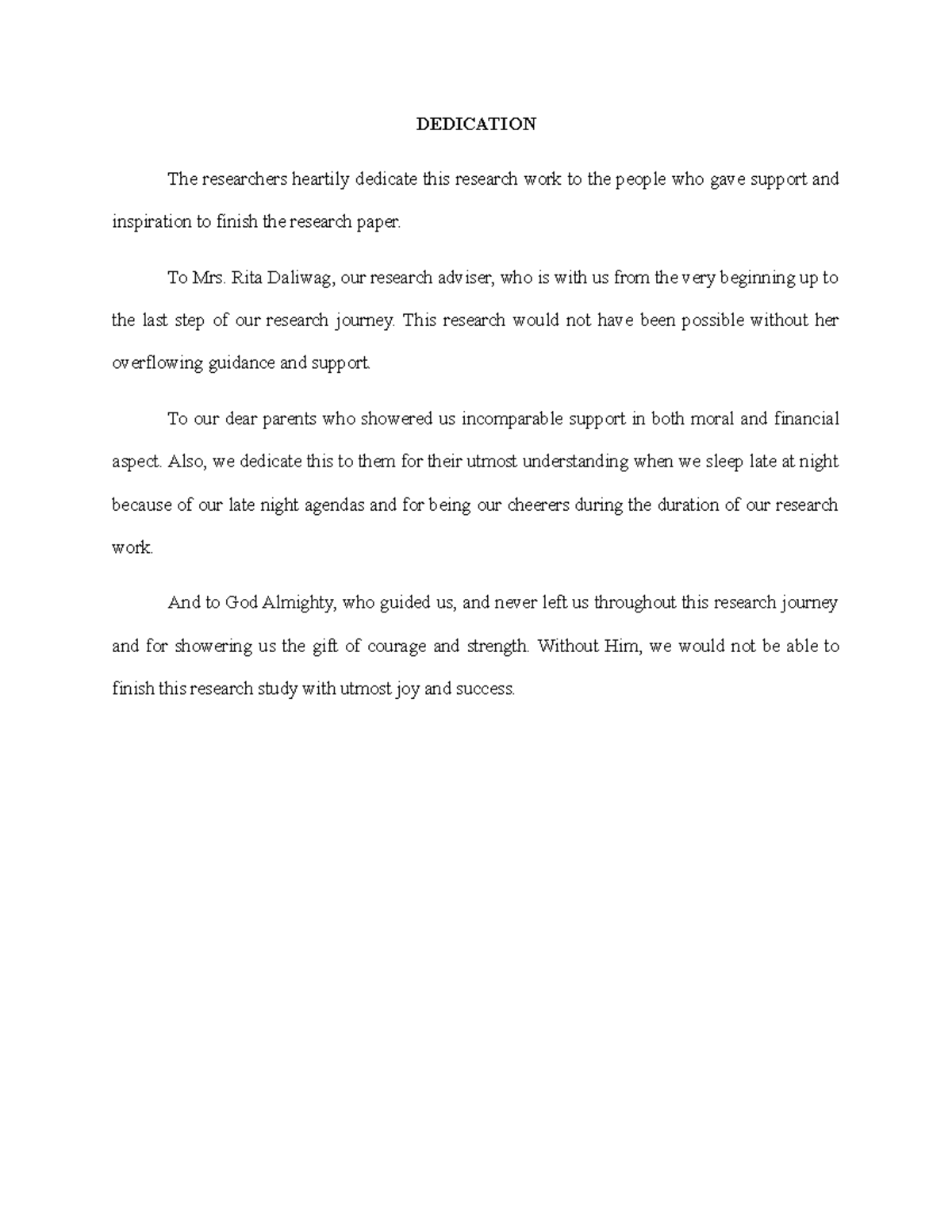 DEDICATION

The researchers heartily dedicate this research work to the people who gave support and inspiration to finish the research paper.

To Mrs. Rita Daliwag, our research adviser, who is with us from the very beginning up to the last step of our research journey. This research would not have been possible without her overflowing guidance and support.

To our dear parents who showered us incomparable support in both moral and financial aspect. Also, we dedicate this to them for their utmost understanding when we sleep late at night because of our late night agendas and for being our cheerers during the duration of our research work.

And to God Almighty, who guided us, and never left us throughout this research journey and for showering us the gift of courage and strength. Without Him, we would not be able to finish this research study with utmost joy and success.